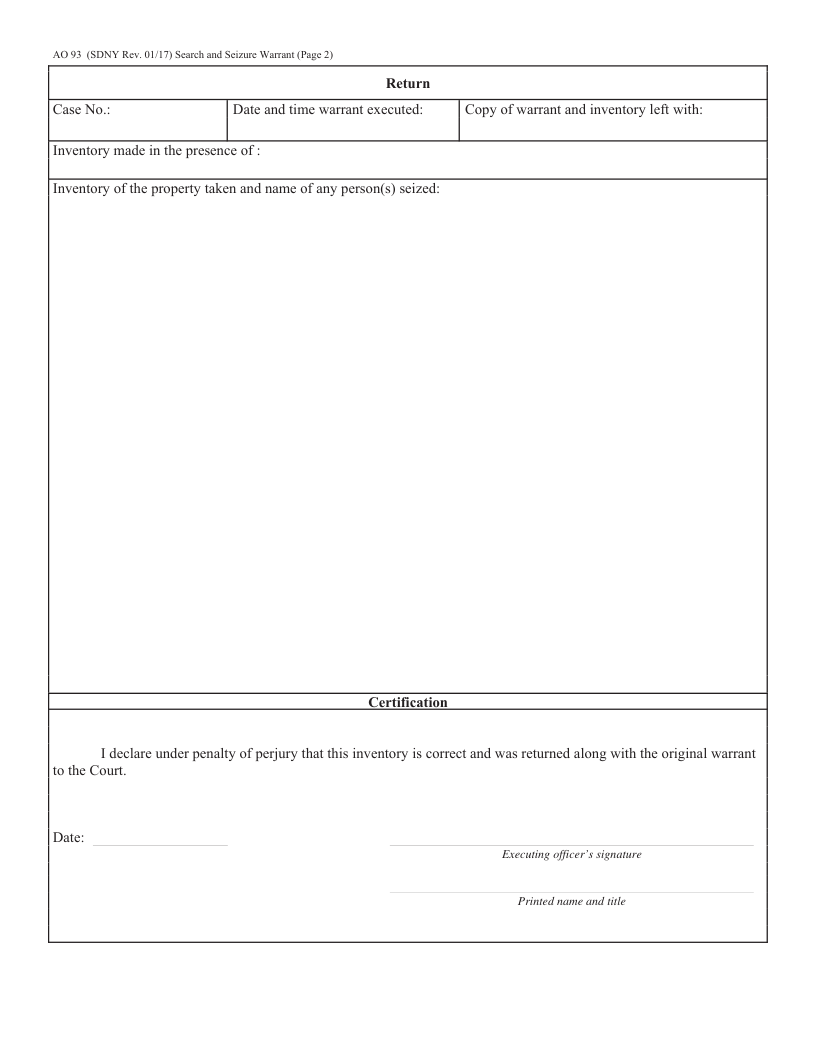 AO 93 (SDNY Rev. 01/17) Search and Seizure Warrant (Page 2)

Return

| Case No.: | Date and time warrant executed: | Copy of warrant and inventory left with: |
|---|---|---|

Inventory made in the presence of :

Inventory of the property taken and name of any person(s) seized:

Certification

I declare under penalty of perjury that this inventory is correct and was returned along with the original warrant to the Court.

Date:

Executing officer's signature

Printed name and title